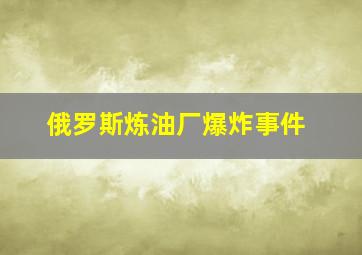 俄罗斯炼油厂爆炸事件